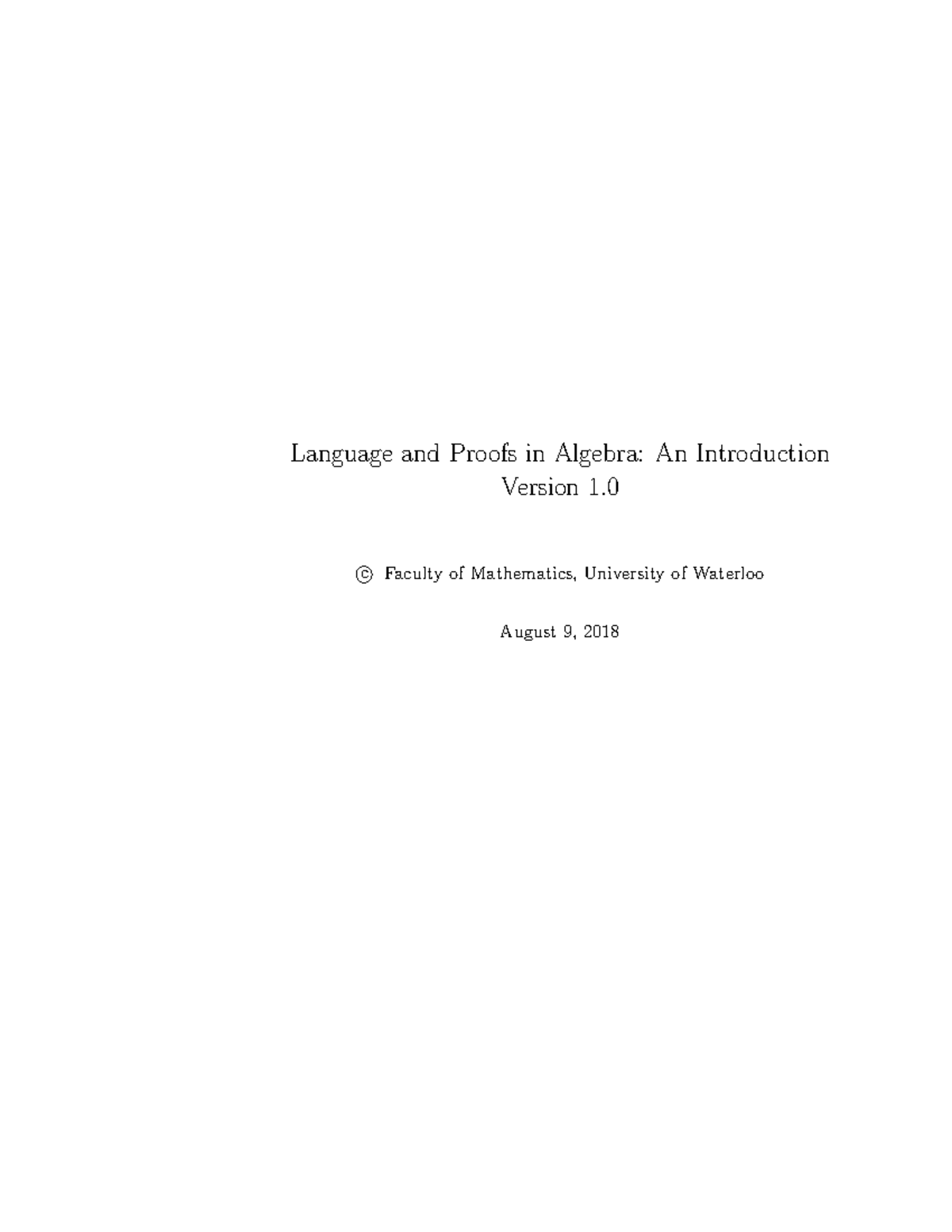 Language and Proofs in Algebra: An Introduction
Version 1.0

© Faculty of Mathematics, University of Waterloo

August 9, 2018